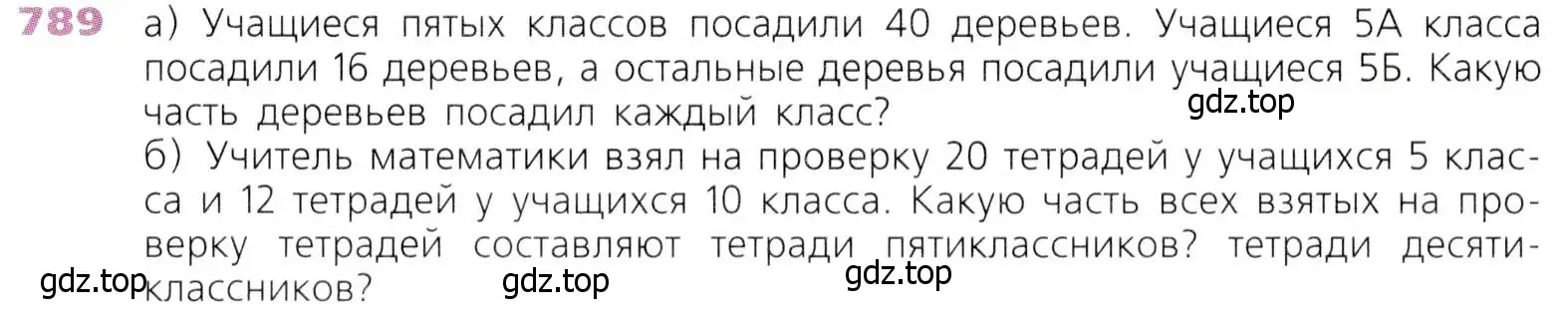 789 а) Учащиеся пятых классов посадили 40 деревьев. Учащиеся 5А класса посадили 16 деревьев, а остальные деревья посадили учащиеся 5Б. Какую часть деревьев посадил каждый класс?
gdz.top
б) Учитель математики взял на проверку 20 тетрадей у учащихся 5 класса и 12 тетрадей у учащихся 10 класса. Какую часть всех взятых на проверку тетрадей составляют тетради пятиклассников? тетради десятиклассников?
gdz.top gdz.top gdz.top